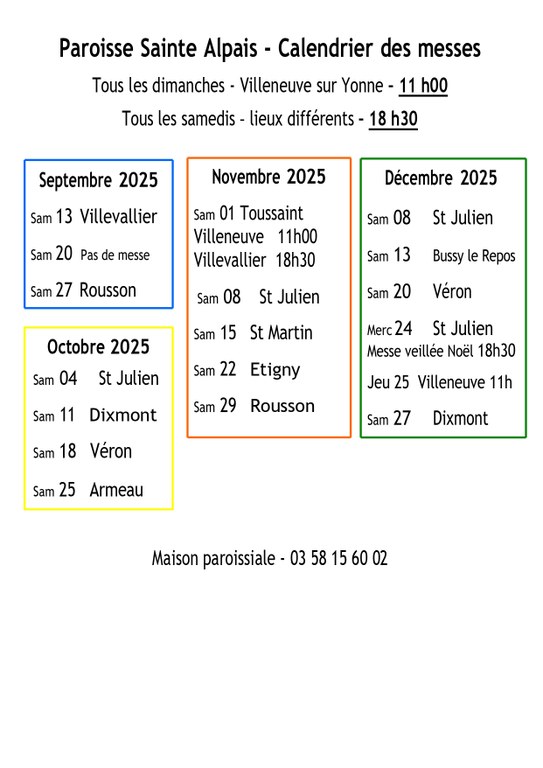 Paroisse Sainte Alpais - Calendrier des messes

Tous les dimanches - Villeneuve sur Yonne - 11 h00

Tous les samedis - lieux différents - 18 h30

Septembre 2025

Sam 13 Villevallier

Sam 20 Pas de messe

Sam 27 Rousson

Octobre 2025

Sam 04 St Julien

Sam 11 Dixmont

Sam 18 Véron

Sam 25 Armeau

Novembre 2025

Sam 01 Toussaint
Villeneuve 11h00
Villevallier 18h30

Sam 08 St Julien

Sam 15 St Martin

Sam 22 Etigny

Sam 29 Rousson

Décembre 2025

Sam 08 St Julien

Sam 13 Bussy le Repos

Sam 20 Véron

Merc 24 St Julien
Messe veillée Noël 18h30

Jeu 25 Villeneuve 11h

Sam 27 Dixmont

Maison paroissiale - 03 58 15 60 02